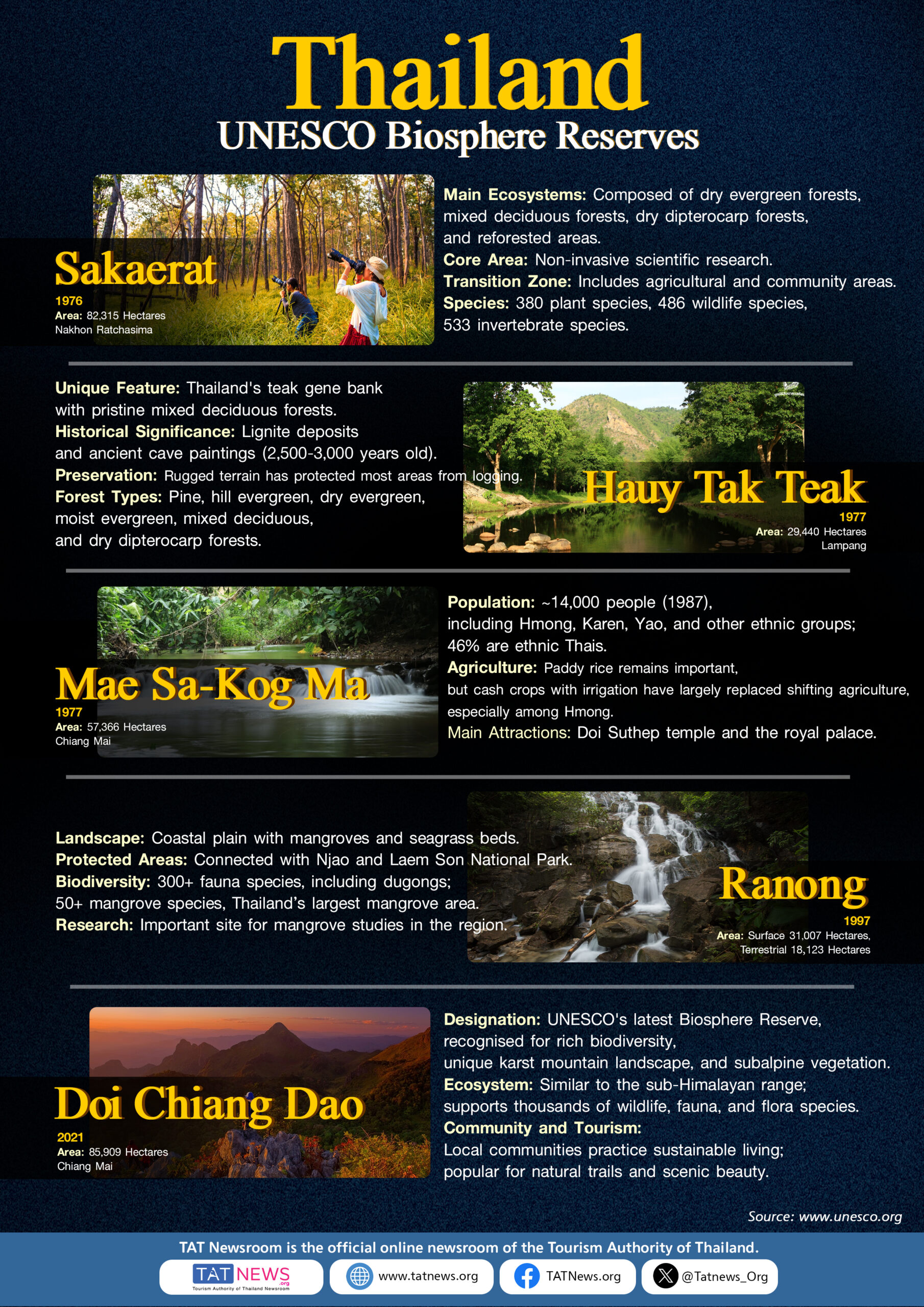 Thailand
UNESCO Biosphere Reserves

Sakaerat
1976
Area: 82,315 Hectares
Nakhon Ratchasima

Main Ecosystems: Composed of dry evergreen forests, mixed deciduous forests, dry dipterocarp forests, and reforested areas.
Core Area: Non-invasive scientific research.
Transition Zone: Includes agricultural and community areas.
Species: 380 plant species, 486 wildlife species, 533 invertebrate species.

Unique Feature: Thailand's teak gene bank with pristine mixed deciduous forests.
Historical Significance: Lignite deposits and ancient cave paintings (2,500-3,000 years old).
Preservation: Rugged terrain has protected most areas from logging.
Forest Types: Pine, hill evergreen, dry evergreen, moist evergreen, mixed deciduous, and dry dipterocarp forests.

Hauy Tak Teak
1977
Area: 29,440 Hectares
Lampang

Mae Sa-Kog Ma
1977
Area: 57,366 Hectares
Chiang Mai

Population: ~14,000 people (1987), including Hmong, Karen, Yao, and other ethnic groups; 46% are ethnic Thais.
Agriculture: Paddy rice remains important, but cash crops with irrigation have largely replaced shifting agriculture, especially among Hmong.
Main Attractions: Doi Suthep temple and the royal palace.

Landscape: Coastal plain with mangroves and seagrass beds.
Protected Areas: Connected with Njao and Laem Son National Park.
Biodiversity: 300+ fauna species, including dugongs; 50+ mangrove species, Thailand's largest mangrove area.
Research: Important site for mangrove studies in the region.

Ranong
1997
Area: Surface 31,007 Hectares,
Terrestrial 18,123 Hectares

Doi Chiang Dao
2021
Area: 85,909 Hectares
Chiang Mai

Designation: UNESCO's latest Biosphere Reserve, recognised for rich biodiversity, unique karst mountain landscape, and subalpine vegetation.
Ecosystem: Similar to the sub-Himalayan range; supports thousands of wildlife, fauna, and flora species.
Community and Tourism:
Local communities practice sustainable living; popular for natural trails and scenic beauty.

Source: www.unesco.org

TAT Newsroom is the official online newsroom of the Tourism Authority of Thailand.
TAT NEWS .org Tourism Authority of Thailand Newsroom
www.tatnews.org
TATNews.org
@Tatnews_Org